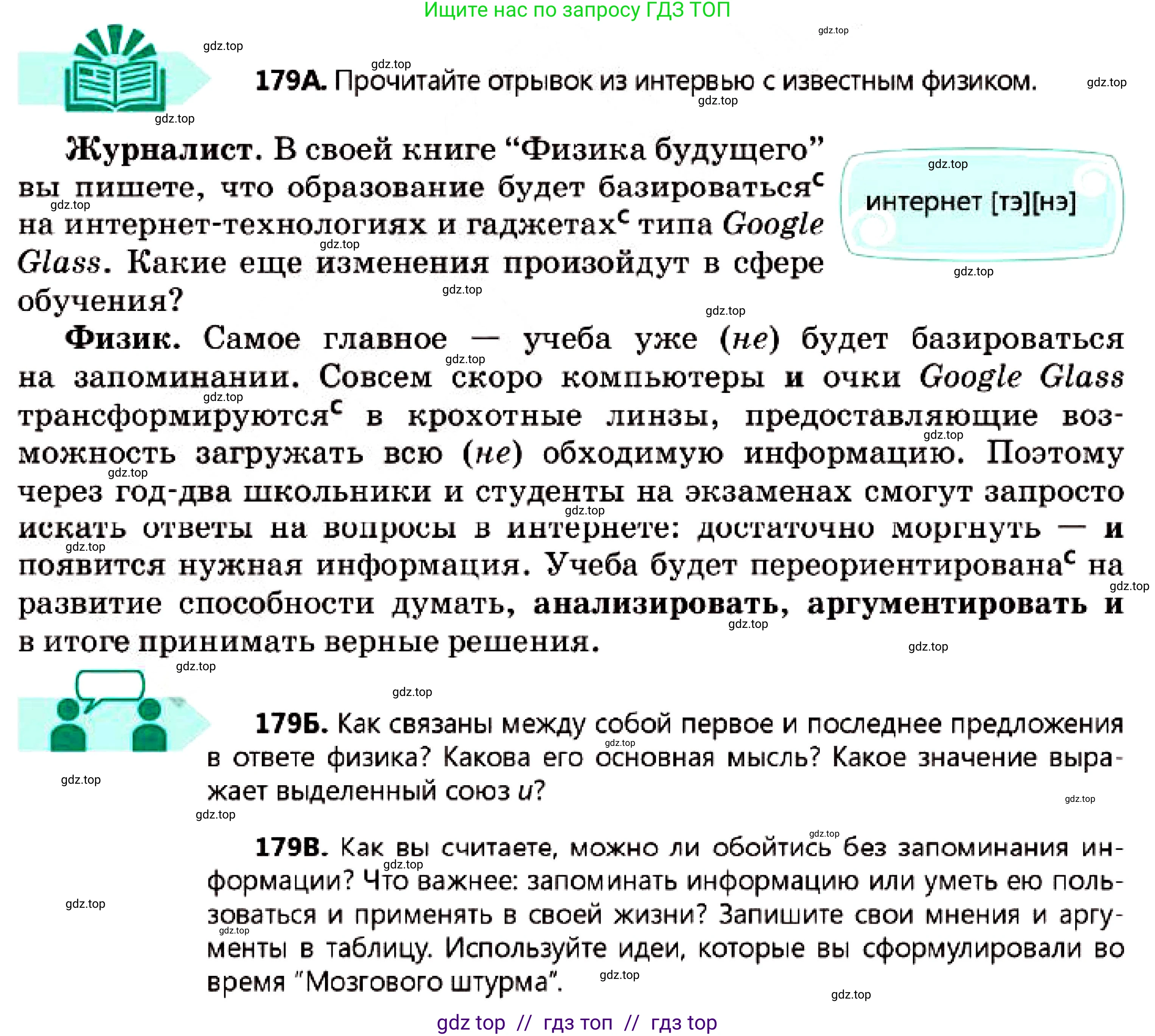 Ищите нас по запросу ГДЗ ТОП

179А. Прочитайте отрывок из интервью с известным физиком.

Журналист. В своей книге "Физика будущего" вы пишете, что образование будет базироваться$^{с}$ на интернет-технологиях и гаджетах$^{с}$ типа Google Glass. Какие еще изменения произойдут в сфере обучения?

интернет [тэ][нэ]

Физик. Самое главное — учеба уже (не) будет базироваться на запоминании. Совсем скоро компьютеры и очки Google Glass трансформируются$^{с}$ в крохотные линзы, предоставляющие возможность загружать всю (не) обходимую информацию. Поэтому через год-два школьники и студенты на экзаменах смогут запросто искать ответы на вопросы в интернете: достаточно моргнуть — и появится нужная информация. Учеба будет переориентирована$^{с}$ на развитие способности думать, анализировать, аргументировать и в итоге принимать верные решения.

179Б. Как связаны между собой первое и последнее предложения в ответе физика? Какова его основная мысль? Какое значение выражает выделенный союз и?

179В. Как вы считаете, можно ли обойтись без запоминания информации? Что важнее: запоминать информацию или уметь ею пользоваться и применять в своей жизни? Запишите свои мнения и аргументы в таблицу. Используйте идеи, которые вы сформулировали во время "Мозгового штурма".

gdz top // гдз топ // гдз top

gdz.top